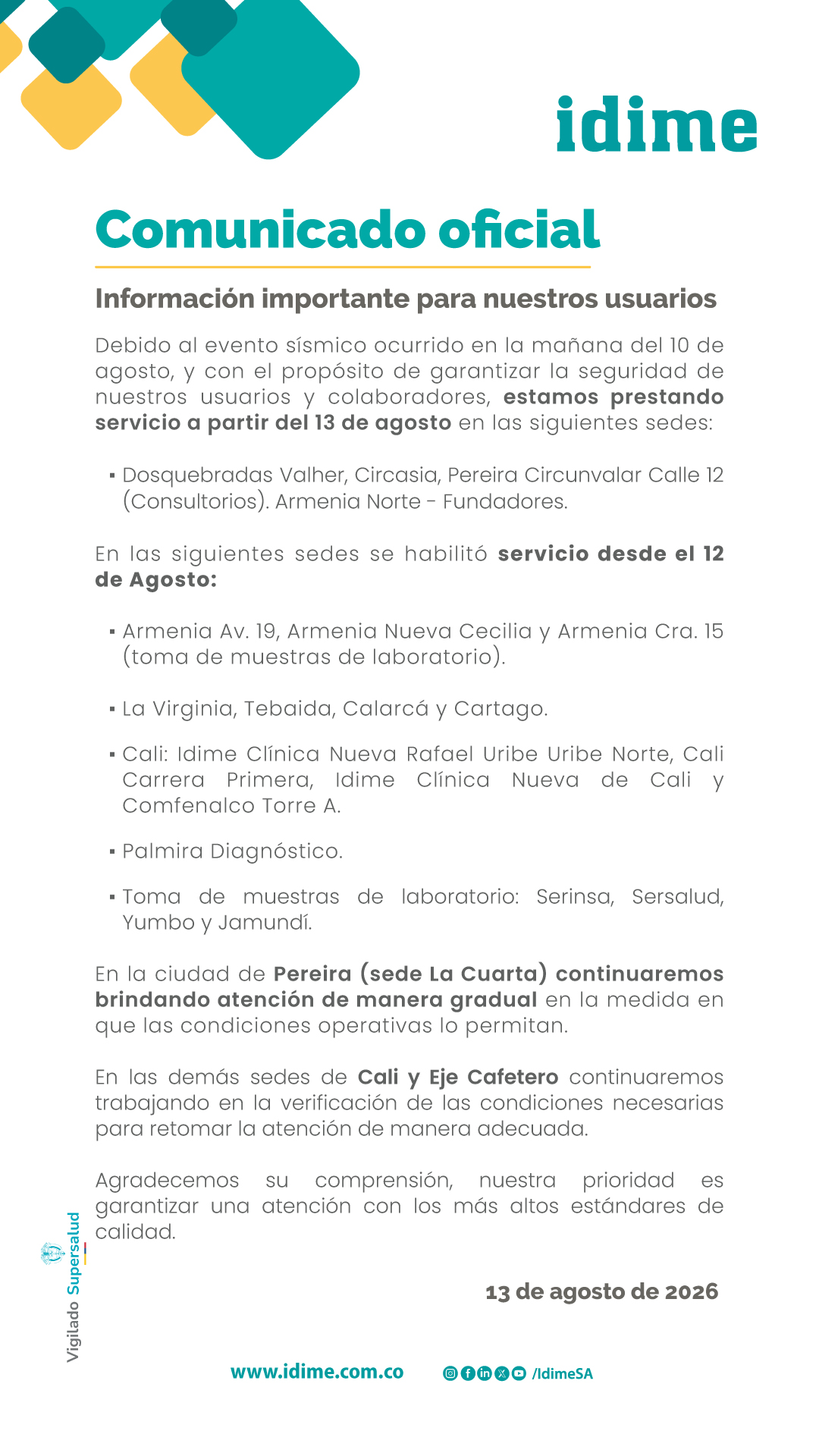 idime

Comunicado oficial

Información importante para nuestros usuarios

Debido al evento sísmico ocurrido en la mañana del 10 de agosto, y con el propósito de garantizar la seguridad de nuestros usuarios y colaboradores, estamos prestando servicio a partir del 13 de agosto en las siguientes sedes:

▪ Dosquebradas Valher, Circasia, Pereira Circunvalar Calle 12 (Consultorios). Armenia Norte - Fundadores.

En las siguientes sedes se habilitó servicio desde el 12 de Agosto:

▪ Armenia Av. 19, Armenia Nueva Cecilia y Armenia Cra. 15 (toma de muestras de laboratorio).

▪ La Virginia, Tebaida, Calarcá y Cartago.

▪ Cali: Idime Clínica Nueva Rafael Uribe Uribe Norte, Cali Carrera Primera, Idime Clínica Nueva de Cali y Comfenalco Torre A.

▪ Palmira Diagnóstico.

▪ Toma de muestras de laboratorio: Serinsa, Sersalud, Yumbo y Jamundí.

En la ciudad de Pereira (sede La Cuarta) continuaremos brindando atención de manera gradual en la medida en que las condiciones operativas lo permitan.

En las demás sedes de Cali y Eje Cafetero continuaremos trabajando en la verificación de las condiciones necesarias para retomar la atención de manera adecuada.

Agradecemos su comprensión, nuestra prioridad es garantizar una atención con los más altos estándares de calidad.

13 de agosto de 2026

Vigilado Supersalud

www.idime.com.co

/IdimeSA